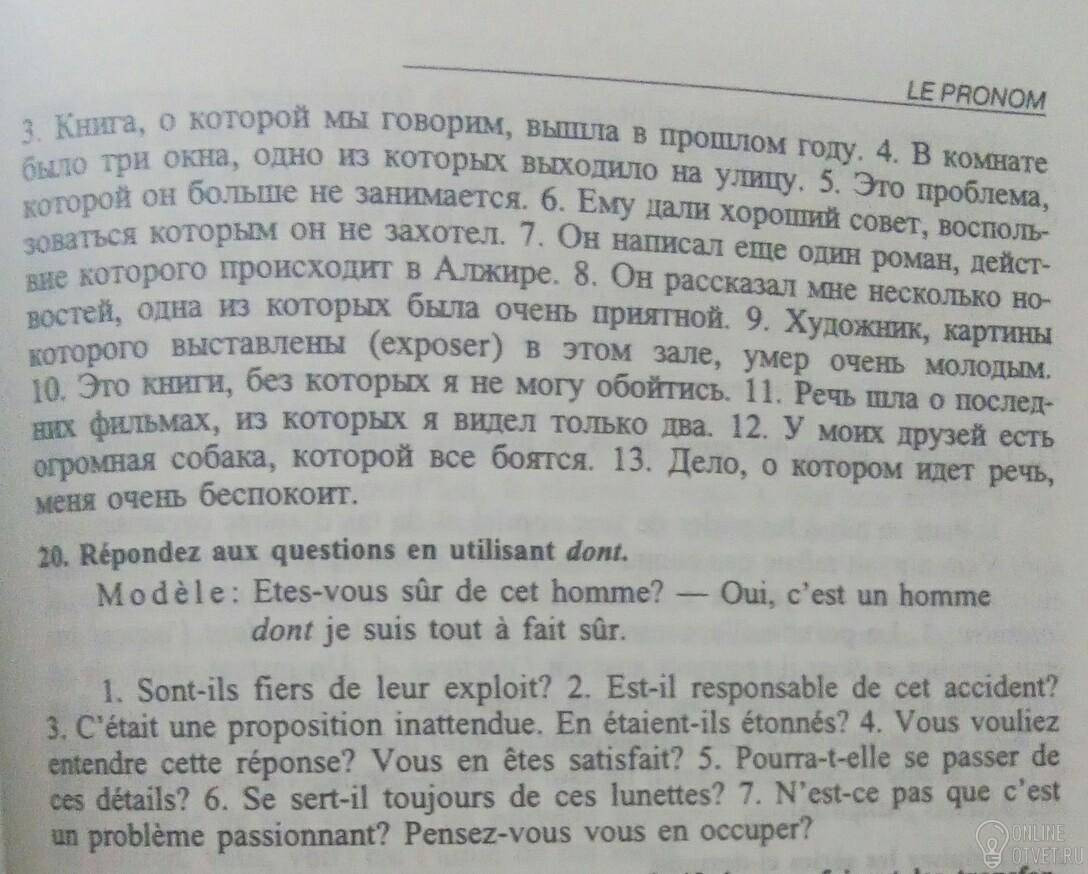 LE PRONOM

3. Книга, о которой мы говорим, вышла в прошлом году. 4. В комнате было три окна, одно из которых выходило на улицу. 5. Это проблема, которой он больше не занимается. 6. Ему дали хороший совет, воспользоваться которым он не захотел. 7. Он написал еще один роман, действие которого происходит в Алжире. 8. Он рассказал мне несколько новостей, одна из которых была очень приятной. 9. Художник, картины которого выставлены (exposer) в этом зале, умер очень молодым. 10. Это книги, без которых я не могу обойтись. 11. Речь шла о последних фильмах, из которых я видел только два. 12. У моих друзей есть огромная собака, которой все боятся. 13. Дело, о котором идет речь, меня очень беспокоит.

20. Répondez aux questions en utilisant dont.

Modèle: Etes-vous sûr de cet homme? — Oui, c'est un homme dont je suis tout à fait sûr.

1. Sont-ils fiers de leur exploit? 2. Est-il responsable de cet accident? 3. C'était une proposition inattendue. En étaient-ils étonnés? 4. Vous vouliez entendre cette réponse? Vous en êtes satisfait? 5. Pourra-t-elle se passer de ces détails? 6. Se sert-il toujours de ces lunettes? 7. N'est-ce pas que c'est un problème passionnant? Pensez-vous vous en occuper?

ONLINE OTVET.RU